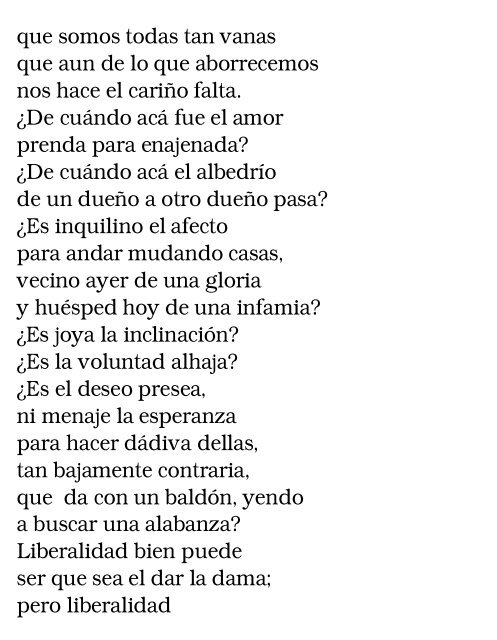 que somos todas tan vanas
que aun de lo que aborrecemos
nos hace el cariño falta.
¿De cuándo acá fue el amor
prenda para enajenada?
¿De cuándo acá el albedrío
de un dueño a otro dueño pasa?
¿Es inquilino el afecto
para andar mudando casas,
vecino ayer de una gloria
y huésped hoy de una infamia?
¿Es joya la inclinación?
¿Es la voluntad alhaja?
¿Es el deseo presea,
ni menaje la esperanza
para hacer dádiva dellas,
tan bajamente contraria,
que da con un baldón, yendo
a buscar una alabanza?
Liberalidad bien puede
ser que sea el dar la dama;
pero liberalidad